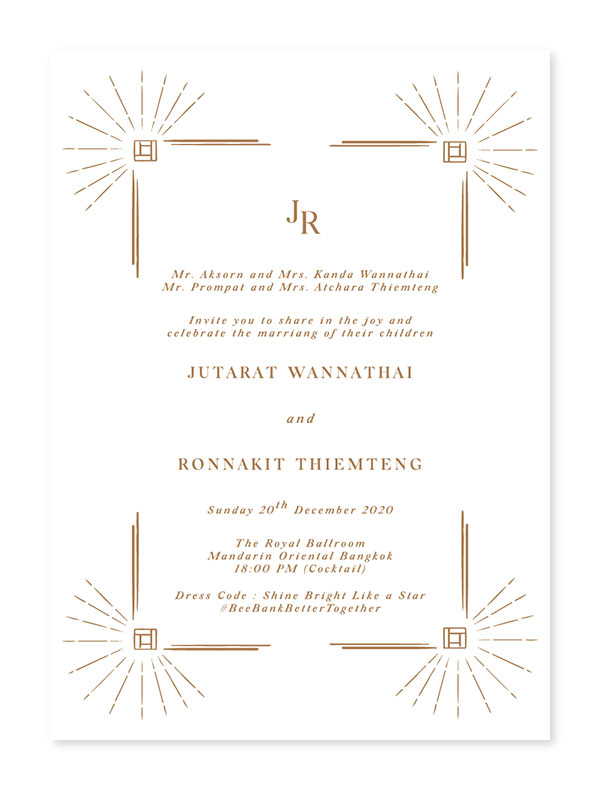 JR

Mr. Aksorn and Mrs. Kanda Wannathai
Mr. Prompat and Mrs. Atchara Thiemteng

Invite you to share in the joy and celebrate the marriang of their children

JUTARAT WANNATHAI

and

RONNAKIT THIEMTENG

Sunday 20th December 2020

The Royal Ballroom
Mandarin Oriental Bangkok
18:00 PM (Cocktail)

Dress Code : Shine Bright Like a Star
#BeeBankBetterTogether